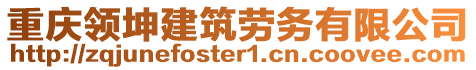 重庆领坤建筑劳务有限公司
http://zqjunefoster1.cn.coovee.com